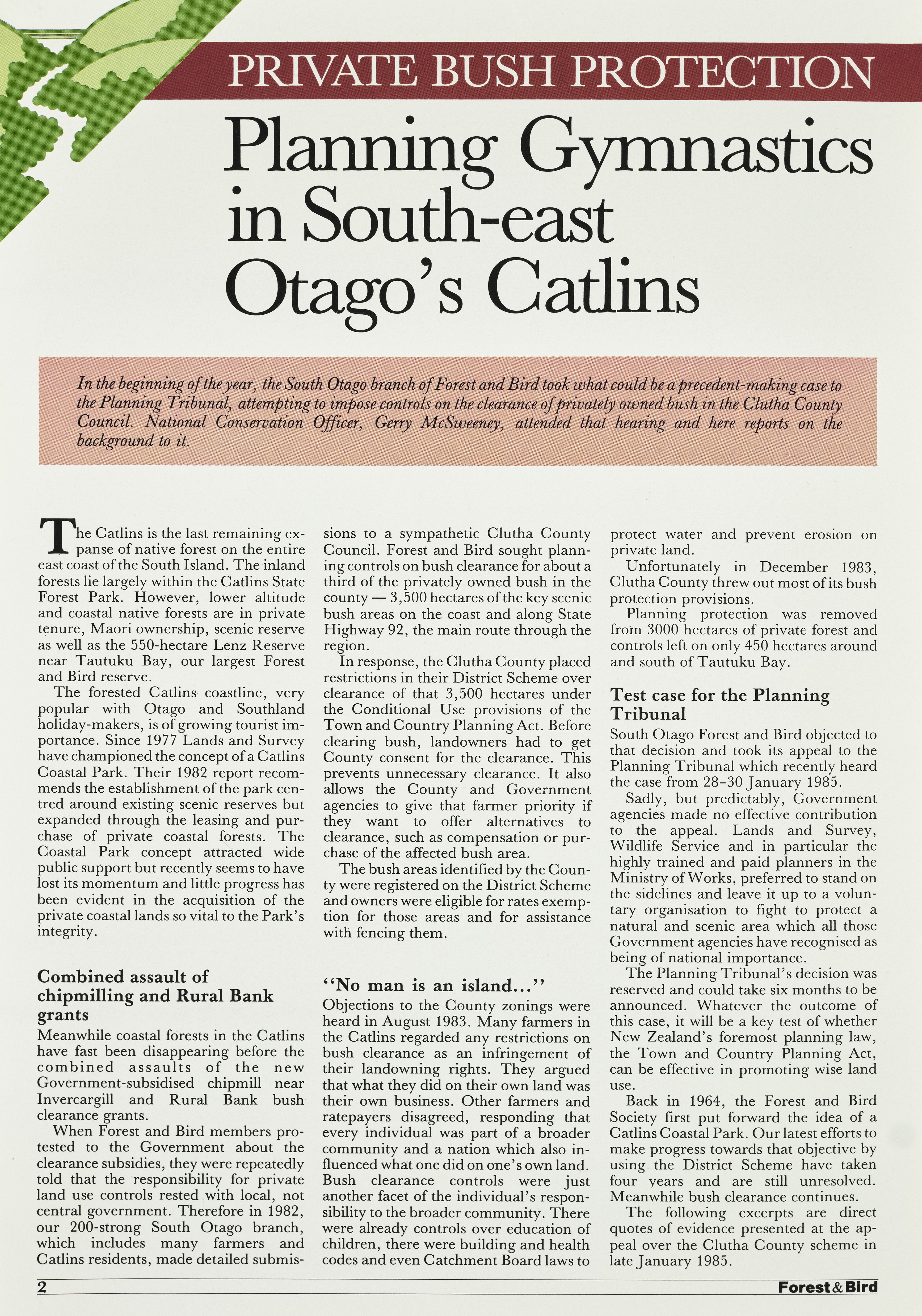 PRIVATE BUSH PROTECTION

Planning Gymnastics in South-east Otago's Catlins

In the beginning of the year, the South Otago branch of Forest and Bird took what could be a precedent-making case to the Planning Tribunal, attempting to impose controls on the clearance of privately owned bush in the Clutha County Council. National Conservation Officer, Gerry McSweeney, attended that hearing and here reports on the background to it.

The Catlins is the last remaining expanse of native forest on the entire east coast of the South Island. The inland forests lie largely within the Catlins State Forest Park. However, lower altitude and coastal native forests are in private tenure, Maori ownership, scenic reserve as well as the 550-hectare Lenz Reserve near Tautuku Bay, our largest Forest and Bird reserve.

The forested Catlins coastline, very popular with Otago and Southland holiday-makers, is of growing tourist importance. Since 1977 Lands and Survey have championed the concept of a Catlins Coastal Park. Their 1982 report recommends the establishment of the park centred around existing scenic reserves but expanded through the leasing and purchase of private coastal forests. The Coastal Park concept attracted wide public support but recently seems to have lost its momentum and little progress has been evident in the acquisition of the private coastal lands so vital to the Park's integrity.

Combined assault of chipmilling and Rural Bank grants

Meanwhile coastal forests in the Catlins have fast been disappearing before the combined assaults of the new Government-subsidised chipmill near Invercargill and Rural Bank bush clearance grants.

When Forest and Bird members protested to the Government about the clearance subsidies, they were repeatedly told that the responsibility for private land use controls rested with local, not central government. Therefore in 1982, our 200-strong South Otago branch, which includes many farmers and Catlins residents, made detailed submissions to a sympathetic Clutha County Council. Forest and Bird sought planning controls on bush clearance for about a third of the privately owned bush in the county — 3,500 hectares of the key scenic bush areas on the coast and along State Highway 92, the main route through the region.

In response, the Clutha County placed restrictions in their District Scheme over clearance of that 3,500 hectares under the Conditional Use provisions of the Town and Country Planning Act. Before clearing bush, landowners had to get County consent for the clearance. This prevents unnecessary clearance. It also allows the County and Government agencies to give that farmer priority if they want to offer alternatives to clearance, such as compensation or purchase of the affected bush area.

The bush areas identified by the County were registered on the District Scheme and owners were eligible for rates exemption for those areas and for assistance with fencing them.

"No man is an island..."

Objections to the County zonings were heard in August 1983. Many farmers in the Catlins regarded any restrictions on bush clearance as an infringement of their landowning rights. They argued that what they did on their own land was their own business. Other farmers and ratepayers disagreed, responding that every individual was part of a broader community and a nation which also influenced what one did on one's own land. Bush clearance controls were just another facet of the individual's responsibility to the broader community. There were already controls over education of children, there were building and health codes and even Catchment Board laws to protect water and prevent erosion on private land.

Unfortunately in December 1983, Clutha County threw out most of its bush protection provisions.

Planning protection was removed from 3000 hectares of private forest and controls left on only 450 hectares around and south of Tautuku Bay.

Test case for the Planning Tribunal

South Otago Forest and Bird objected to that decision and took its appeal to the Planning Tribunal which recently heard the case from 28–30 January 1985.

Sadly, but predictably, Government agencies made no effective contribution to the appeal. Lands and Survey, Wildlife Service and in particular the highly trained and paid planners in the Ministry of Works, preferred to stand on the sidelines and leave it up to a voluntary organisation to fight to protect a natural and scenic area which all those Government agencies have recognised as being of national importance.

The Planning Tribunal's decision was reserved and could take six months to be announced. Whatever the outcome of this case, it will be a key test of whether New Zealand's foremost planning law, the Town and Country Planning Act, can be effective in promoting wise land use.

Back in 1964, the Forest and Bird Society first put forward the idea of a Catlins Coastal Park. Our latest efforts to make progress towards that objective by using the District Scheme have taken four years and are still unresolved. Meanwhile bush clearance continues.

The following excerpts are direct quotes of evidence presented at the appeal over the Clutha County scheme in late January 1985.

2

Forest & Bird